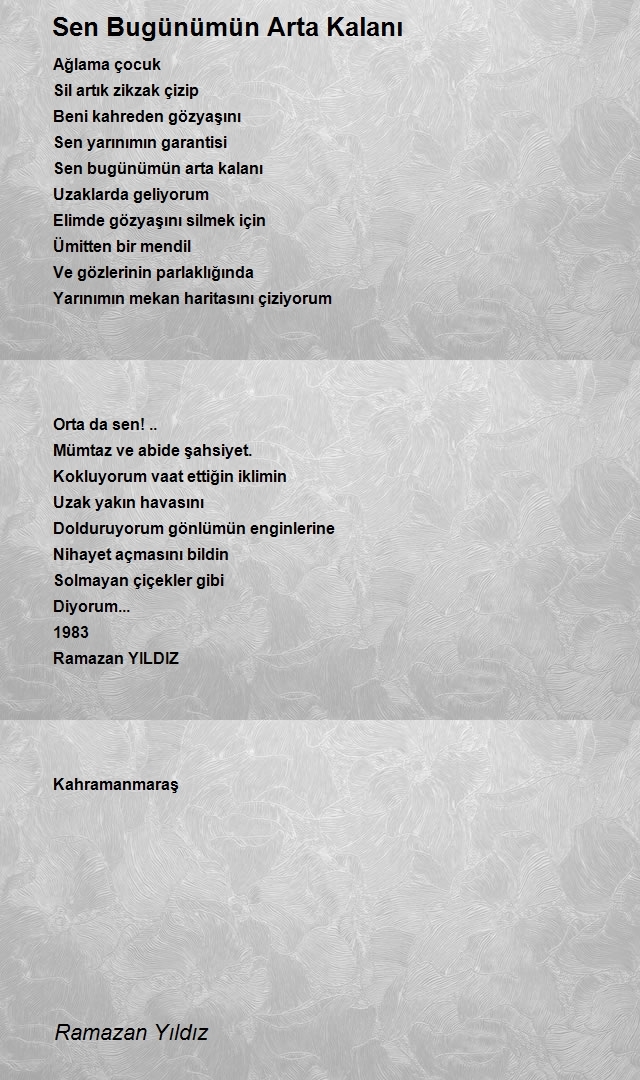 Sen Bugünümün Arta Kalanı

Ağlama çocuk
Sil artık zikzak çizip
Beni kahreden gözyaşını
Sen yarınımın garantisi
Sen bugünümün arta kalanı
Uzaklarda geliyorum
Elimde gözyaşını silmek için
Ümitten bir mendil
Ve gözlerinin parlaklığında
Yarınımın mekan haritasını çiziyorum

Orta da sen! ..
Mümtaz ve abide şahsiyet.
Kokluyorum vaat ettiğin iklimin
Uzak yakın havasını
Dolduruyorum gönlümün enginlerine
Nihayet açmasını bildin
Solmayan çiçekler gibi
Diyorum...
1983
Ramazan YILDIZ

Kahramanmaraş

Ramazan Yıldız